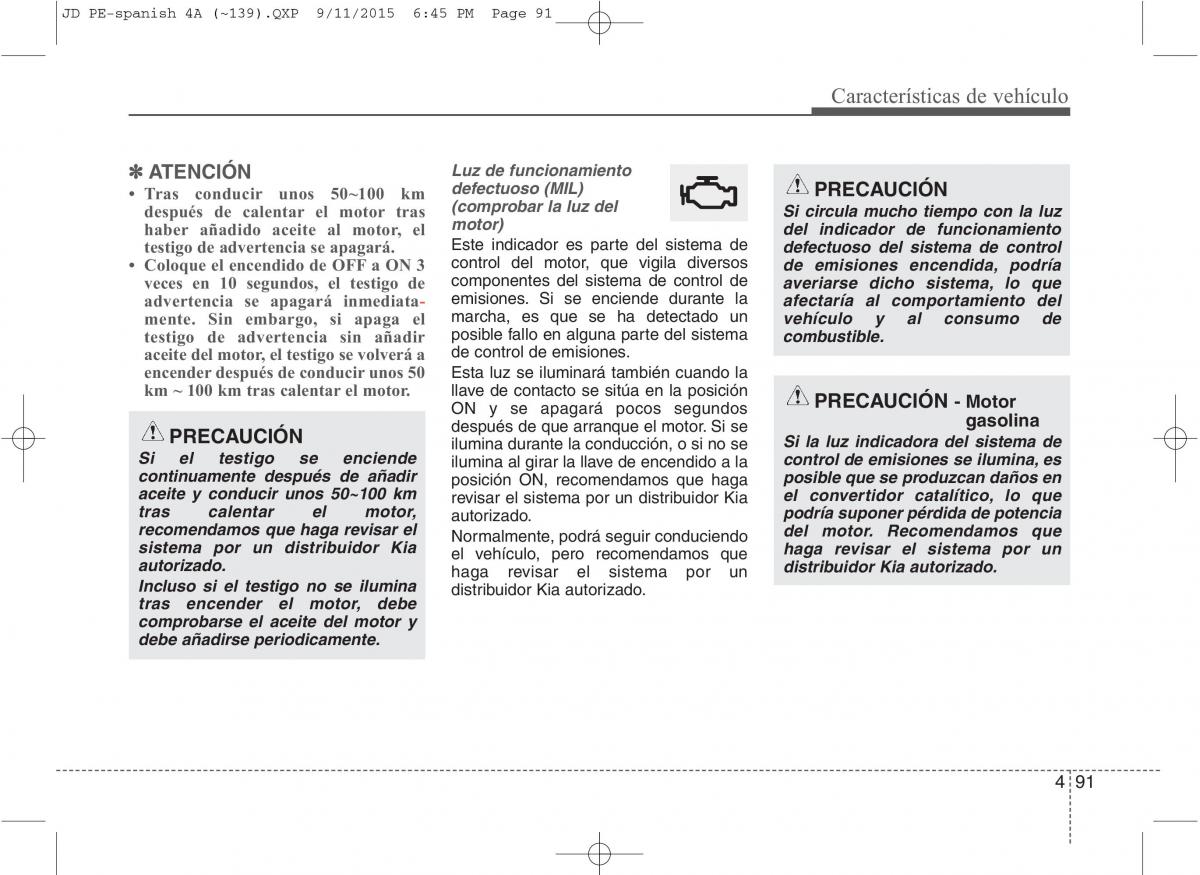 JD PE-spanish 4A (~139).QXP 9/11/2015 6:45 PM Page 91

Características de vehículo

✽ ATENCIÓN

• Tras conducir unos 50~100 km después de calentar el motor tras haber añadido aceite al motor, el testigo de advertencia se apagará.

• Coloque el encendido de OFF a ON 3 veces en 10 segundos, el testigo de advertencia se apagará inmediatamente. Sin embargo, si apaga el testigo de advertencia sin añadir aceite del motor, el testigo se volverá a encender después de conducir unos 50 km ~ 100 km tras calentar el motor.

PRECAUCIÓN

Si el testigo se enciende continuamente después de añadir aceite y conducir unos 50~100 km tras calentar el motor, recomendamos que haga revisar el sistema por un distribuidor Kia autorizado.

Incluso si el testigo no se ilumina tras encender el motor, debe comprobarse el aceite del motor y debe añadirse periodicamente.

Luz de funcionamiento defectuoso (MIL) (comprobar la luz del motor)

Este indicador es parte del sistema de control del motor, que vigila diversos componentes del sistema de control de emisiones. Si se enciende durante la marcha, es que se ha detectado un posible fallo en alguna parte del sistema de control de emisiones.

Esta luz se iluminará también cuando la llave de contacto se sitúa en la posición ON y se apagará pocos segundos después de que arranque el motor. Si se ilumina durante la conducción, o si no se ilumina al girar la llave de encendido a la posición ON, recomendamos que haga revisar el sistema por un distribuidor Kia autorizado.

Normalmente, podrá seguir conduciendo el vehículo, pero recomendamos que haga revisar el sistema por un distribuidor Kia autorizado.

PRECAUCIÓN

Si circula mucho tiempo con la luz del indicador de funcionamiento defectuoso del sistema de control de emisiones encendida, podría averiarse dicho sistema, lo que afectaría al comportamiento del vehículo y al consumo de combustible.

PRECAUCIÓN - Motor gasolina

Si la luz indicadora del sistema de control de emisiones se ilumina, es posible que se produzcan daños en el convertidor catalítico, lo que podría suponer pérdida de potencia del motor. Recomendamos que haga revisar el sistema por un distribuidor Kia autorizado.

4 91